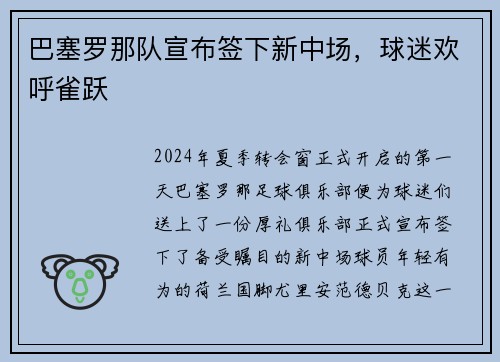 巴塞罗那队宣布签下新中场，球迷欢呼雀跃

2024年夏季转会窗正式开启的第一天巴塞罗那足球俱乐部便为球迷们送上了一份厚礼俱乐部正式宣布签下了备受瞩目的新中场球员年轻有为的荷兰国脚尤里安范德贝克这一